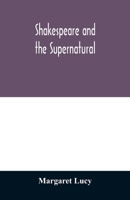 Shakespeare and the Supernatural

Margaret Lucy